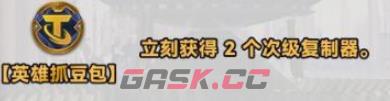 立刻获得 2 个次级复制器。

【英雄抓豆包】

GASK.CC